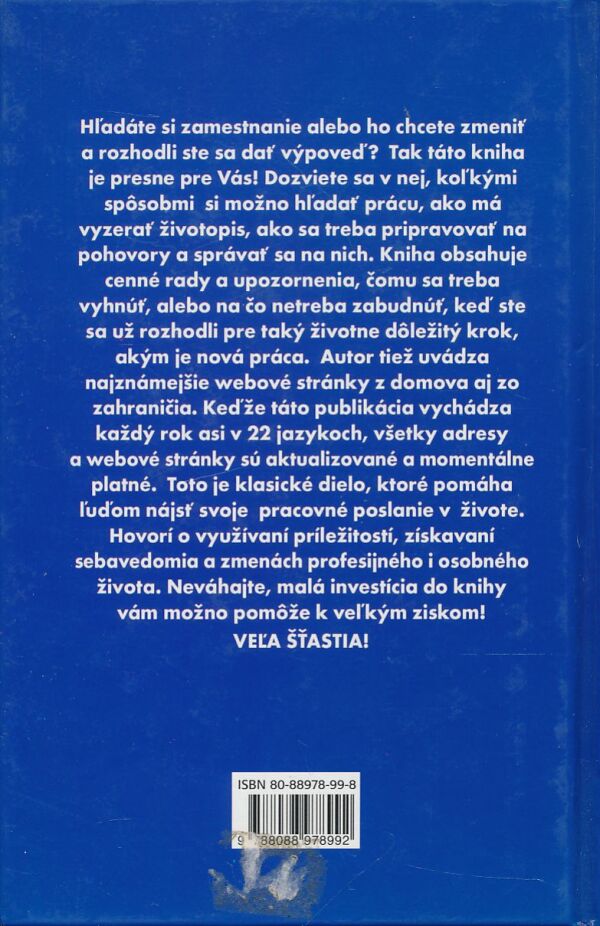 Hľadáte si zamestnanie alebo ho chcete zmeniť a rozhodli ste sa dať výpoveď? Tak táto kniha je presne pre Vás! Dozviete sa v nej, koľkými spôsobmi si možno hľadať prácu, ako má vyzerať životopis, ako sa treba pripravovať na pohovory a správať sa na nich. Kniha obsahuje cenné rady a upozornenia, čomu sa treba vyhnúť, alebo na čo netreba zabudnúť, keď ste sa už rozhodli pre taký životne dôležitý krok, akým je nová práca. Autor tiež uvádza najznámejšie webové stránky z domova aj zo zahraničia. Keďže táto publikácia vychádza každý rok asi v 22 jazykoch, všetky adresy a webové stránky sú aktualizované a momentálne platné. Toto je klasické dielo, ktoré pomáha ľuďom nájsť svoje pracovné poslanie v živote. Hovorí o využívaní príležitostí, získavaní sebavedomia a zmenách profesijného i osobného života. Neváhajte, malá investícia do knihy vám možno pomôže k veľkým ziskom!
VEĽA ŠŤASTIA!

ISBN 80-88978-99-8

9 788088 978992